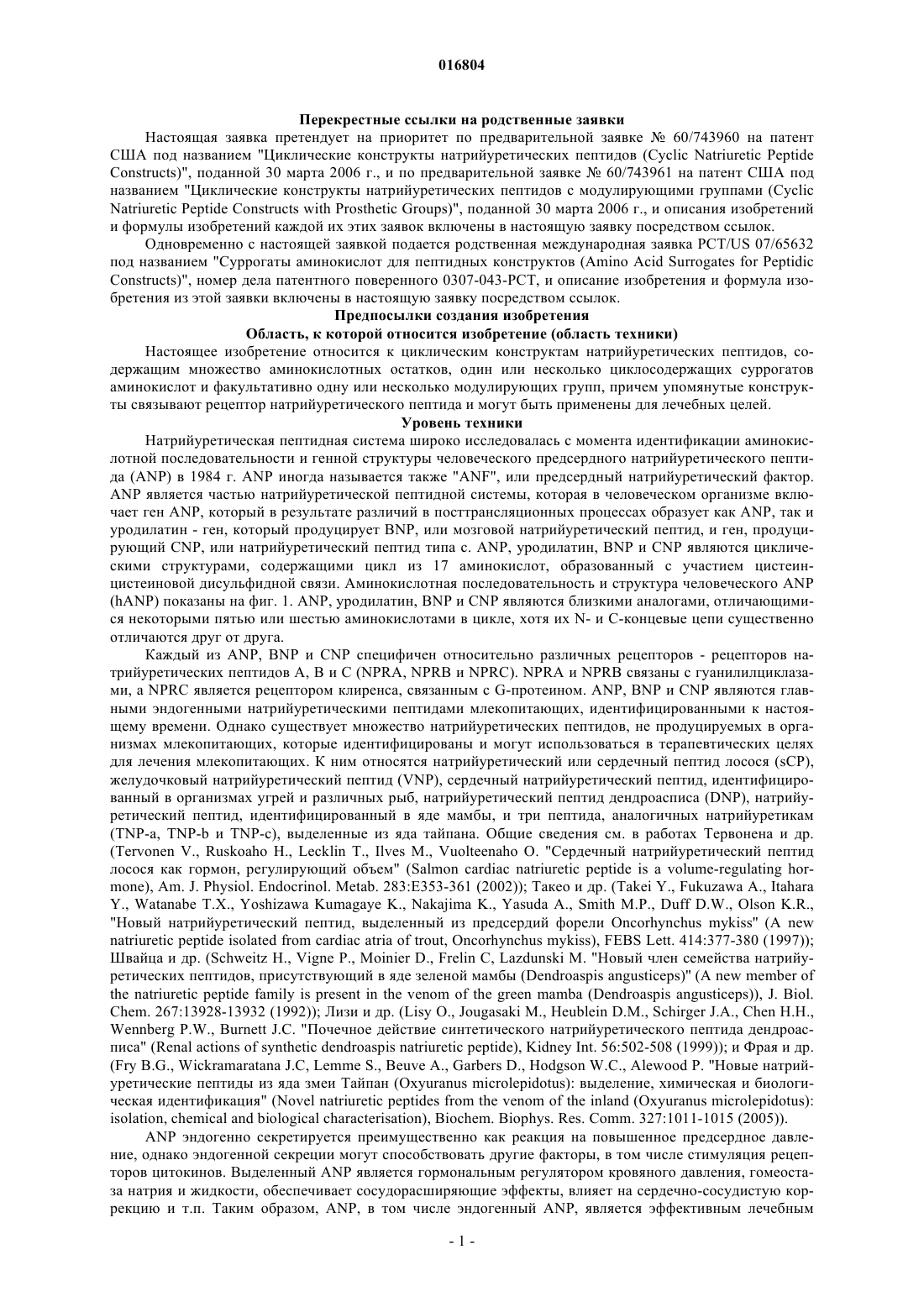 016804

Перекрестные ссылки на родственные заявки

Настоящая заявка претендует на приоритет по предварительной заявке № 60/743960 на патент США под названием "Циклические конструкты натрийуретических пептидов (Cyclic Natriuretic Peptide Constructs)", поданной 30 марта 2006 г., и по предварительной заявке № 60/743961 на патент США под названием "Циклические конструкты натрийуретических пептидов с модулирующими группами (Cyclic Natriuretic Peptide Constructs with Prosthetic Groups)", поданной 30 марта 2006 г., и описания изобретений и формулы изобретений каждой их этих заявок включены в настоящую заявку посредством ссылок.

Одновременно с настоящей заявкой подается родственная международная заявка PCT/US 07/65632 под названием "Суррогаты аминокислот для пептидных конструктов (Amino Acid Surrogates for Peptidic Constructs)", номер дела патентного поверенного 0307-043-PCT, и описание изобретения и формула изобретения из этой заявки включены в настоящую заявку посредством ссылок.

Предпосылки создания изобретения

Область, к которой относится изобретение (область техники)

Настоящее изобретение относится к циклическим конструктам натрийуретических пептидов, содержащим множество аминокислотных остатков, один или несколько циклосодержащих суррогатов аминокислот и факультативно одну или несколько модулирующих групп, причем упомянутые конструкты связывают рецептор натрийуретического пептида и могут быть применены для лечебных целей.

Уровень техники

Натрийуретическая пептидная система широко исследовалась с момента идентификации аминокислотной последовательности и генной структуры человеческого предсердного натрийуретического пептида (ANP) в 1984 г. ANP иногда называется также "ANF", или предсердный натрийуретический фактор. ANP является частью натрийуретической пептидной системы, которая в человеческом организме включает ген ANP, который в результате различий в посттрансляционных процессах образует как ANP, так и уродилатин - ген, который продуцирует BNP, или мозговой натрийуретический пептид, и ген, продуцирующий CNP, или натрийуретический пептид типа с. ANP, уродилатин, BNP и CNP являются циклическими структурами, содержащими цикл из 17 аминокислот, образованный с участием цистеин-цистеиновой дисульфидной связи. Аминокислотная последовательность и структура человеческого ANP (hANP) показаны на фиг. 1. ANP, уродилатин, BNP и CNP являются близкими аналогами, отличающимися некоторыми пятью или шестью аминокислотами в цикле, хотя их N- и C-концевые цепи существенно отличаются друг от друга.

Каждый из ANP, BNP и CNP специфичен относительно различных рецепторов - рецепторов натрийуретических пептидов A, B и C (NPRA, NPRB и NPRC). NPRA и NPRB связаны с гуанилилциклазами, а NPRC является рецептором клиренса, связанным с G-протеином. ANP, BNP и CNP являются главными эндогенными натрийуретическими пептидами млекопитающих, идентифицированными к настоящему времени. Однако существует множество натрийуретических пептидов, не продуцируемых в организмах млекопитающих, которые идентифицированы и могут использоваться в терапевтических целях для лечения млекопитающих. К ним относятся натрийуретический или сердечный пептид лосося (sCP), желудочковый натрийуретический пептид (VNP), сердечный натрийуретический пептид, идентифицированный в организмах угрей и различных рыб, натрийуретический пептид дендроасписа (DNP), натрийуретический пептид, идентифицированный в яде мамбы, и три пептида, аналогичных натрийуретикам (TNP-a, TNP-b и TNP-c), выделенные из яда тайпана. Общие сведения см. в работах Тервонена и др. (Tervonen V., Ruskoaho H., Lecklin T., Ilves M., Vuolteenaho O. "Сердечный натрийуретический пептид лосося как гормон, регулирующий объем" (Salmon cardiac natriuretic peptide is a volume-regulating hormone), Am. J. Physiol. Endocrinol. Metab. 283:E353-361 (2002)); Такео и др. (Takei Y., Fukuzawa A., Itahara Y., Watanabe T.X., Yoshizawa Kumagaye K., Nakajima K., Yasuda A., Smith M.P., Duff D.W., Olson K.R., "Новый натрийуретический пептид, выделенный из предсердий форели Oncorhynchus mykiss" (A new natriuretic peptide isolated from cardiac atria of trout, Oncorhynchus mykiss), FEBS Lett. 414:377-380 (1997)); Швайца и др. (Schweitz H., Vigne P., Moinier D., Frelin C, Lazdunski M. "Новый член семейства натрийуретических пептидов, присутствующий в яде зеленой мамбы (Dendroaspis angusticeps)" (A new member of the natriuretic peptide family is present in the venom of the green mamba (Dendroaspis angusticeps)), J. Biol. Chem. 267:13928-13932 (1992)); Лизи и др. (Lisy O., Jougasaki M., Heublein D.M., Schirger J.A., Chen H.H., Wennberg P.W., Burnett J.C. "Почечное действие синтетического натрийуретического пептида дендроасписа" (Renal actions of synthetic dendroaspis natriuretic peptide), Kidney Int. 56:502-508 (1999)); и Фрая и др. (Fry B.G., Wickramaratana J.C, Lemme S., Beuve A., Garbers D., Hodgson W.C., Alewood P. "Новые натрийуретические пептиды из яда змеи Тайпан (Oxyuranus microlepidotus): выделение, химическая и биологическая идентификация" (Novel natriuretic peptides from the venom of the inland (Oxyuranus microlepidotus): isolation, chemical and biological characterisation), Biochem. Biophys. Res. Comm. 327:1011-1015 (2005)).

ANP эндогенно секретируется преимущественно как реакция на повышенное предсердное давление, однако эндогенной секреции могут способствовать другие факторы, в том числе стимуляция рецепторов цитокинов. Выделенный ANP является гормональным регулятором кровяного давления, гомеостаза натрия и жидкости, обеспечивает сосудорасширяющие эффекты, влияет на сердечно-сосудистую коррекцию и т.п. Таким образом, ANP, в том числе эндогенный ANP, является эффективным лечебным

- 1 -